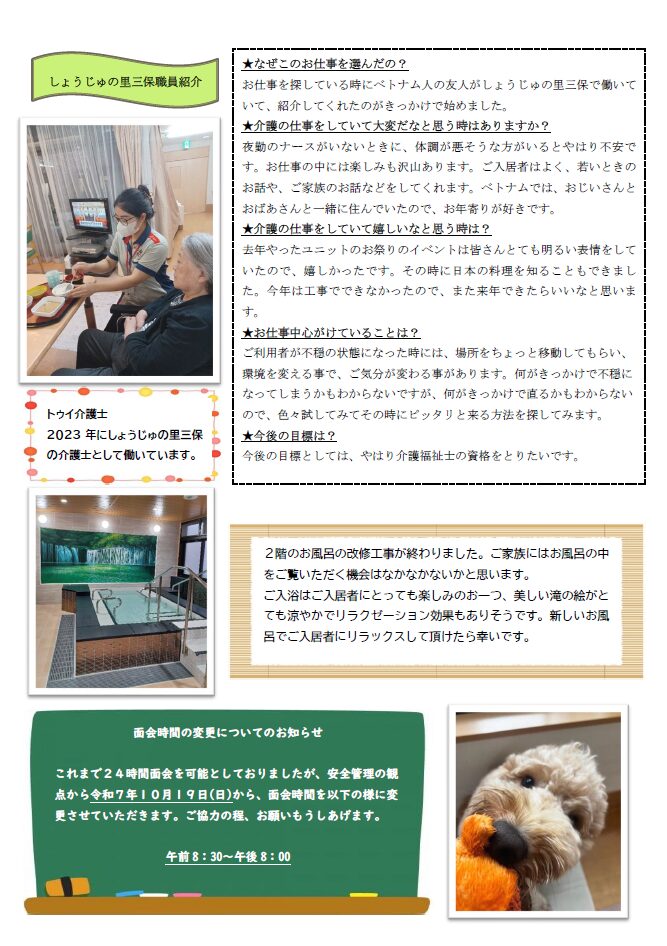 しょうじゅの里三保職員紹介

トゥイ介護士
2023年にしょうじゅの里三保の介護士として働いています。

★なぜこのお仕事を選んだの？
お仕事を探している時にベトナム人の友人がしょうじゅの里三保で働いていて、紹介してくれたのがきっかけで始めました。

★介護の仕事をしていて大変だなと思う時はありますか？
夜勤のナースがいないときに、体調が悪そうな方がいるとやはり不安です。お仕事の中には楽しみも沢山あります。ご入居者はよく、若いときのお話や、ご家族のお話などをしてくれます。ベトナムでは、おじいさんとおばあさんと一緒に住んでいたので、お年寄りが好きです。

★介護の仕事をしていて嬉しいなと思う時は？
去年やったユニットのお祭りのイベントは皆さんとても明るい表情をしていたので、嬉しかったです。その時に日本の料理を知ることもできました。今年は工事でできなかったので、また来年できたらいいなと思います。

★お仕事中心がけていることは？
ご利用者が不穏の状態になった時には、場所をちょっと移動してもらい、環境を変える事で、ご気分が変わる事があります。何がきっかけで不穏になってしまうかもわからないですが、何がきっかけで直るかもわからないので、色々試してみてその時にピッタリと来る方法を探してみます。

★今後の目標は？
今後の目標としては、やはり介護福祉士の資格をとりたいです。

2階のお風呂の改修工事が終わりました。ご家族にはお風呂の中をご覧いただく機会はなかなかないかと思います。
ご入浴はご入居者にとっても楽しみのお一つ、美しい滝の絵がとても涼やかでリラクゼーション効果もありそうです。新しいお風呂でご入居者にリラックスして頂けたら幸いです。

面会時間の変更についてのお知らせ

これまで24時間面会を可能としておりましたが、安全管理の観点から令和7年10月19日(日)から、面会時間を以下の様に変更させていただきます。ご協力の程、お願いもうしあげます。

午前8：30～午後8：00